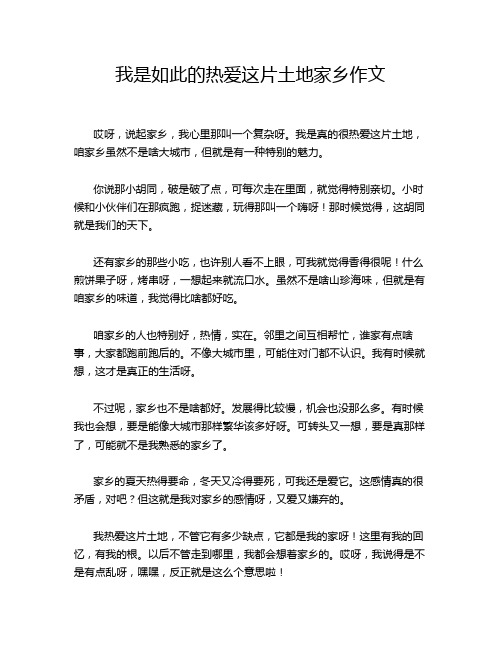 我是如此的热爱这片土地家乡作文

哎呀，说起家乡，我心里那叫一个复杂呀。我是真的很热爱这片土地，咱家乡虽然不是啥大城市，但就是有一种特别的魅力。

你说那小胡同，破是破了点，可每次走在里面，就觉得特别亲切。小时候和小伙伴们在那疯跑，捉迷藏，玩得那叫一个嗨呀！那时候觉得，这胡同就是我们的天下。

还有家乡的那些小吃，也许别人看不上眼，可我就觉得香得很呢！什么煎饼果子呀，烤串呀，一想起来就流口水。虽然不是啥山珍海味，但就是有咱家乡的味道，我觉得比啥都好吃。

咱家乡的人也特别好，热情，实在。邻里之间互相帮忙，谁家有点啥事，大家都跑前跑后的。不像大城市里，可能住对门都不认识。我有时候就想，这才是真正的生活呀。

不过呢，家乡也不是啥都好。发展得比较慢，机会也没那么多。有时候我也会想，要是能像大城市那样繁华该多好呀。可转头又一想，要是真那样了，可能就不是我熟悉的家乡了。

家乡的夏天热得要命，冬天又冷得要死，可我还是爱它。这感情真的很矛盾，对吧？但这就是我对家乡的感情呀，又爱又嫌弃的。

我热爱这片土地，不管它有多少缺点，它都是我的家呀！这里有我的回忆，有我的根。以后不管走到哪里，我都会想着家乡的。哎呀，我说得是不是有点乱呀，嘿嘿，反正就是这么个意思啦！